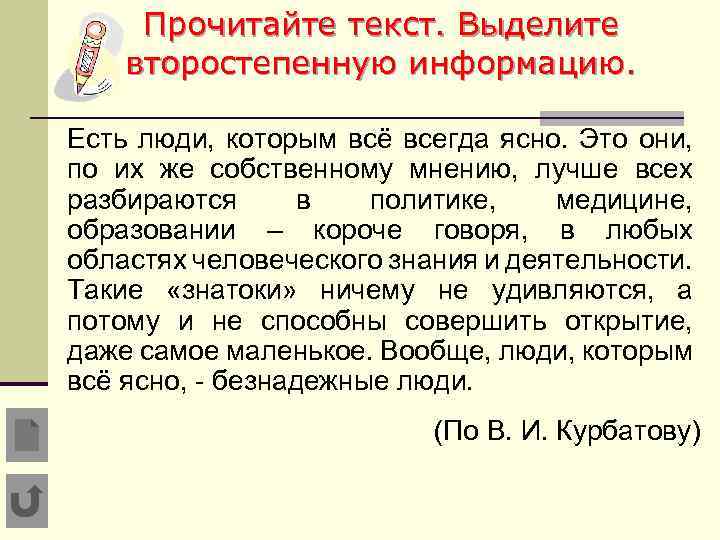 Прочитайте текст. Выделите второстепенную информацию.

Есть люди, которым всё всегда ясно. Это они, по их же собственному мнению, лучше всех разбираются в политике, медицине, образовании – короче говоря, в любых областях человеческого знания и деятельности. Такие «знатоки» ничему не удивляются, а потому и не способны совершить открытие, даже самое маленькое. Вообще, люди, которым всё ясно, - безнадежные люди.

(По В. И. Курбатову)